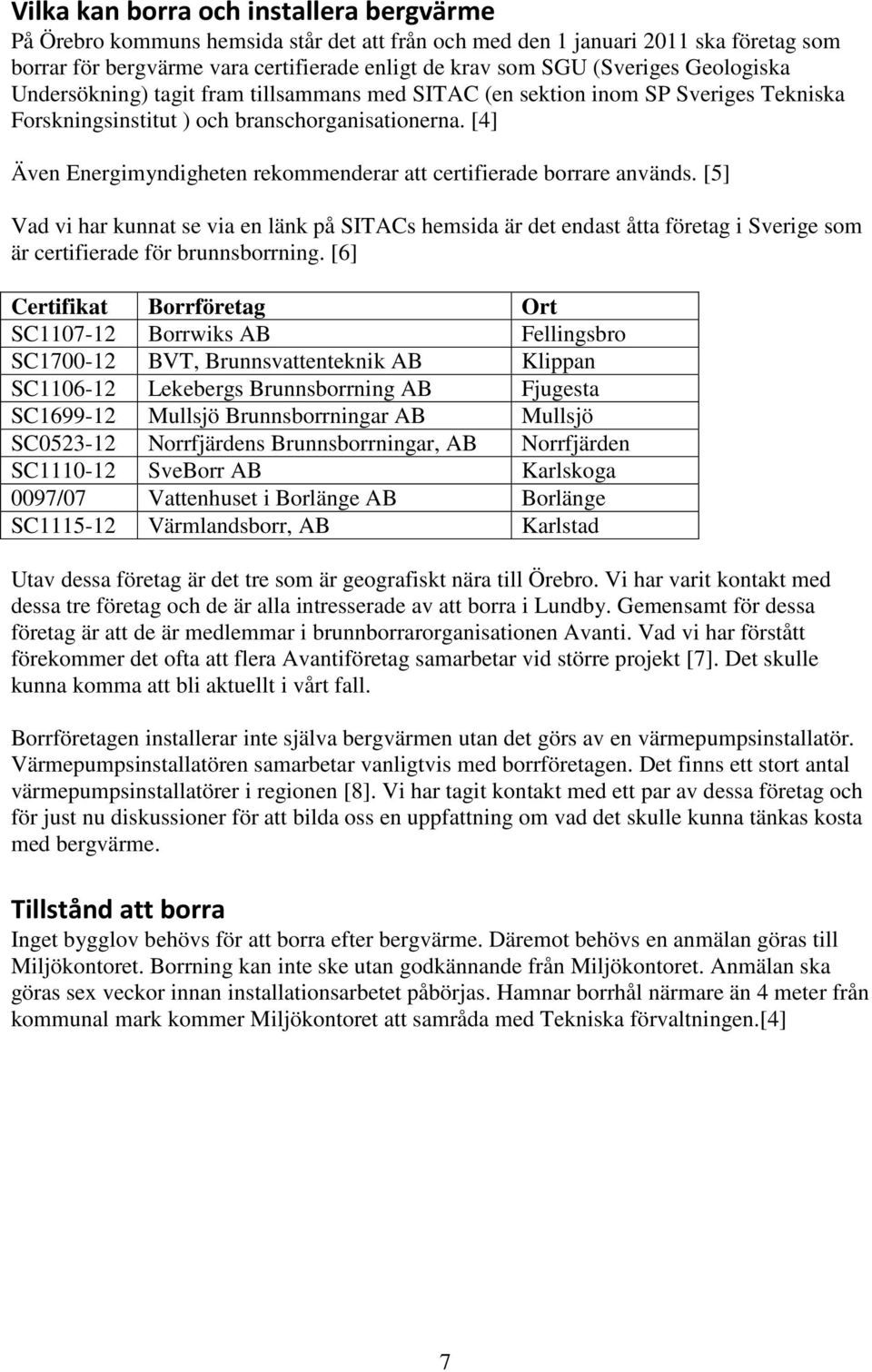 Vilka kan borra och installera bergvärme

På Örebro kommuns hemsida står det att från och med den 1 januari 2011 ska företag som borrar för bergvärme vara certifierade enligt de krav som SGU (Sveriges Geologiska Undersökning) tagit fram tillsammans med SITAC (en sektion inom SP Sveriges Tekniska Forskningsinstitut ) och branschorganisationerna. [4]

Även Energimyndigheten rekommenderar att certifierade borrare används. [5]

Vad vi har kunnat se via en länk på SITACs hemsida är det endast åtta företag i Sverige som är certifierade för brunnsborrning. [6]

| Certifikat | Borrföretag | Ort |
|---|---|---|
| SC1107-12 | Borrwiks AB | Fellingsbro |
| SC1700-12 | BVT, Brunnsvattenteknik AB | Klippan |
| SC1106-12 | Lekebergs Brunnsborrning AB | Fjugesta |
| SC1699-12 | Mullsjö Brunnsborrningar AB | Mullsjö |
| SC0523-12 | Norrfjärdens Brunnsborrningar, AB | Norrfjärden |
| SC1110-12 | SveBorr AB | Karlskoga |
| 0097/07 | Vattenhuset i Borlänge AB | Borlänge |
| SC1115-12 | Värmlandsborr, AB | Karlstad |

Utav dessa företag är det tre som är geografiskt nära till Örebro. Vi har varit kontakt med dessa tre företag och de är alla intresserade av att borra i Lundby. Gemensamt för dessa företag är att de är medlemmar i brunnborrarorganisationen Avanti. Vad vi har förstått förekommer det ofta att flera Avantiföretag samarbetar vid större projekt [7]. Det skulle kunna komma att bli aktuellt i vårt fall.

Borrföretagen installerar inte själva bergvärmen utan det görs av en värmepumpsinstallatör. Värmepumpsinstallatören samarbetar vanligtvis med borrföretagen. Det finns ett stort antal värmepumpsinstallatörer i regionen [8]. Vi har tagit kontakt med ett par av dessa företag och för just nu diskussioner för att bilda oss en uppfattning om vad det skulle kunna tänkas kosta med bergvärme.

Tillstånd att borra

Inget bygglov behövs för att borra efter bergvärme. Däremot behövs en anmälan göras till Miljökontoret. Borrning kan inte ske utan godkännande från Miljökontoret. Anmälan ska göras sex veckor innan installationsarbetet påbörjas. Hamnar borrhål närmare än 4 meter från kommunal mark kommer Miljökontoret att samråda med Tekniska förvaltningen.[4]

7